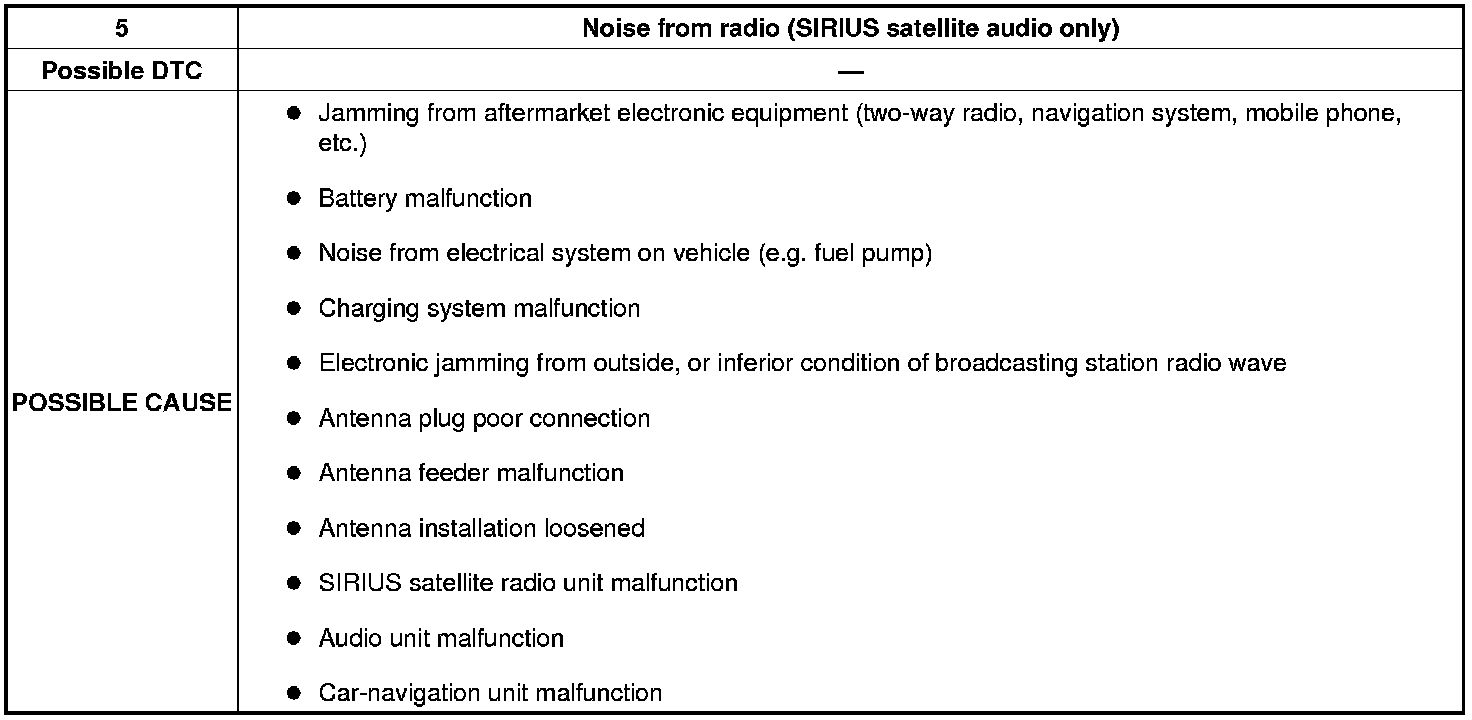 | 5 | Noise from radio (SIRIUS satellite audio only) |
|---|---|
| Possible DTC | — |
| POSSIBLE CAUSE | • Jamming from aftermarket electronic equipment (two-way radio, navigation system, mobile phone, etc.) • Battery malfunction • Noise from electrical system on vehicle (e.g. fuel pump) • Charging system malfunction • Electronic jamming from outside, or inferior condition of broadcasting station radio wave • Antenna plug poor connection • Antenna feeder malfunction • Antenna installation loosened • SIRIUS satellite radio unit malfunction • Audio unit malfunction • Car-navigation unit malfunction |